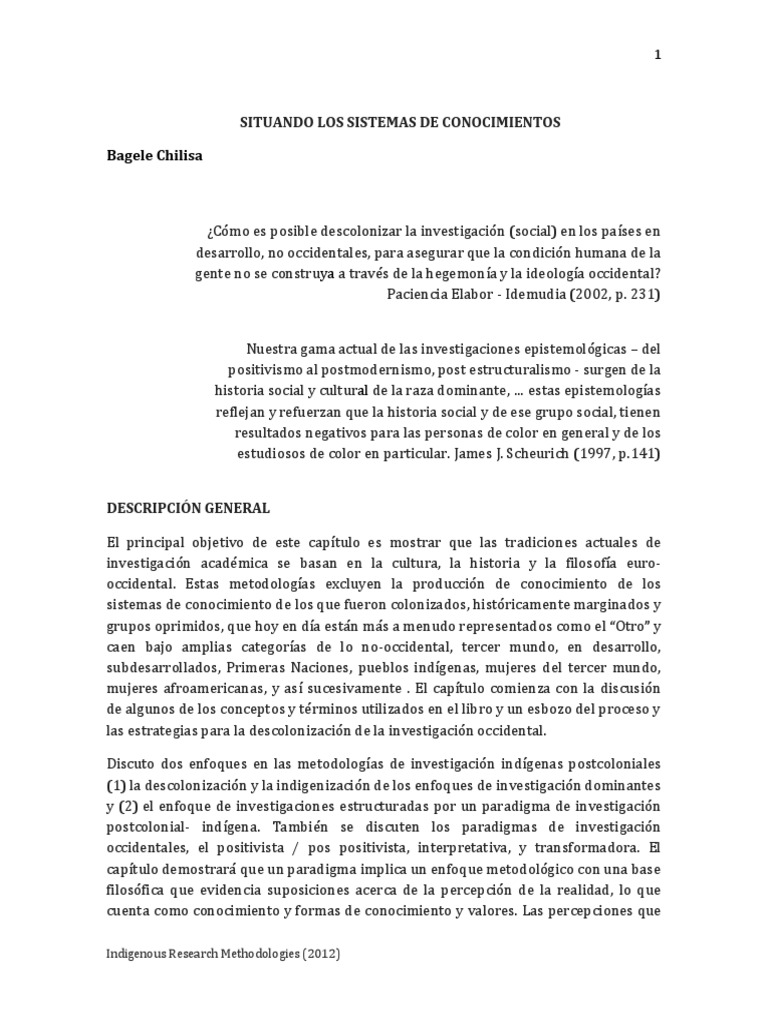 1

SITUANDO LOS SISTEMAS DE CONOCIMIENTOS

Bagele Chilisa

¿Cómo es posible descolonizar la investigación (social) en los países en desarrollo, no occidentales, para asegurar que la condición humana de la gente no se construya a través de la hegemonía y la ideología occidental? Paciencia Elabor - Idemudia (2002, p. 231)

Nuestra gama actual de las investigaciones epistemológicas – del positivismo al postmodernismo, post estructuralismo - surgen de la historia social y cultural de la raza dominante, ... estas epistemologías reflejan y refuerzan que la historia social y de ese grupo social, tienen resultados negativos para las personas de color en general y de los estudiosos de color en particular. James J. Scheurich (1997, p.141)

DESCRIPCIÓN GENERAL

El principal objetivo de este capítulo es mostrar que las tradiciones actuales de investigación académica se basan en la cultura, la historia y la filosofía euro-occidental. Estas metodologías excluyen la producción de conocimiento de los sistemas de conocimiento de los que fueron colonizados, históricamente marginados y grupos oprimidos, que hoy en día están más a menudo representados como el "Otro" y caen bajo amplias categorías de lo no-occidental, tercer mundo, en desarrollo, subdesarrollados, Primeras Naciones, pueblos indígenas, mujeres del tercer mundo, mujeres afroamericanas, y así sucesivamente . El capítulo comienza con la discusión de algunos de los conceptos y términos utilizados en el libro y un esbozo del proceso y las estrategias para la descolonización de la investigación occidental.

Discuto dos enfoques en las metodologías de investigación indígenas postcoloniales (1) la descolonización y la indigenización de los enfoques de investigación dominantes y (2) el enfoque de investigaciones estructuradas por un paradigma de investigación postcolonial- indígena. También se discuten los paradigmas de investigación occidentales, el positivista / pos positivista, interpretativa, y transformadora. El capítulo demostrará que un paradigma implica un enfoque metodológico con una base filosófica que evidencia suposiciones acerca de la percepción de la realidad, lo que cuenta como conocimiento y formas de conocimiento y valores. Las percepciones que

Indigenous Research Methodologies (2012)